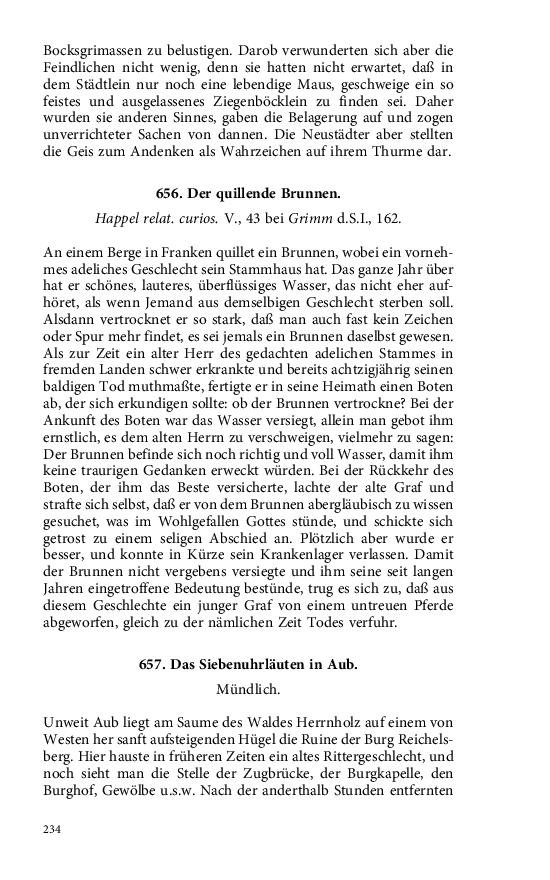 Bocksgrimassen zu belustigen. Darob verwunderten sich aber die Feindlichen nicht wenig, denn sie hatten nicht erwartet, daß in dem Städtlein nur noch eine lebendige Maus, geschweige ein so feistes und ausgelassenes Ziegenböcklein zu finden sei. Daher wurden sie anderen Sinnes, gaben die Belagerung auf und zogen unverrichteter Sachen von dannen. Die Neustädter aber stellten die Geis zum Andenken als Wahrzeichen auf ihrem Thurme dar.

656. Der quillende Brunnen.

Happel relat. curios. V., 43 bei Grimm d.S.I., 162.

An einem Berge in Franken quillet ein Brunnen, wobei ein vornehmes adeliches Geschlecht sein Stammhaus hat. Das ganze Jahr über hat er schönes, lauteres, überflüssiges Wasser, das nicht eher aufhöret, als wenn Jemand aus demselbigen Geschlecht sterben soll. Alsdann vertrocknet er so stark, daß man auch fast kein Zeichen oder Spur mehr findet, es sei jemals ein Brunnen daselbst gewesen. Als zur Zeit ein alter Herr des gedachten adelichen Stammes in fremden Landen schwer erkrankte und bereits achtzigjährig seinen baldigen Tod muthmaßte, fertigte er in seine Heimath einen Boten ab, der sich erkundigen sollte: ob der Brunnen vertrockne? Bei der Ankunft des Boten war das Wasser versiegt, allein man gebot ihm ernstlich, es dem alten Herrn zu verschweigen, vielmehr zu sagen: Der Brunnen befinde sich noch richtig und voll Wasser, damit ihm keine traurigen Gedanken erweckt würden. Bei der Rückkehr des Boten, der ihm das Beste versicherte, lachte der alte Graf und strafte sich selbst, daß er von dem Brunnen abergläubisch zu wissen gesuchet, was im Wohlgefallen Gottes stünde, und schickte sich getrost zu einem seligen Abschied an. Plötzlich aber wurde er besser, und konnte in Kürze sein Krankenlager verlassen. Damit der Brunnen nicht vergebens versiegte und ihm seine seit langen Jahren eingetroffene Bedeutung bestünde, trug es sich zu, daß aus diesem Geschlechte ein junger Graf von einem untreuen Pferde abgeworfen, gleich zu der nämlichen Zeit Todes verfuhr.

657. Das Siebenuhrläuten in Aub.

Mündlich.

Unweit Aub liegt am Saume des Waldes Herrnholz auf einem von Westen her sanft aufsteigenden Hügel die Ruine der Burg Reichelsberg. Hier hauste in früheren Zeiten ein altes Rittergeschlecht, und noch sieht man die Stelle der Zugbrücke, der Burgkapelle, den Burghof, Gewölbe u.s.w. Nach der anderthalb Stunden entfernten

234